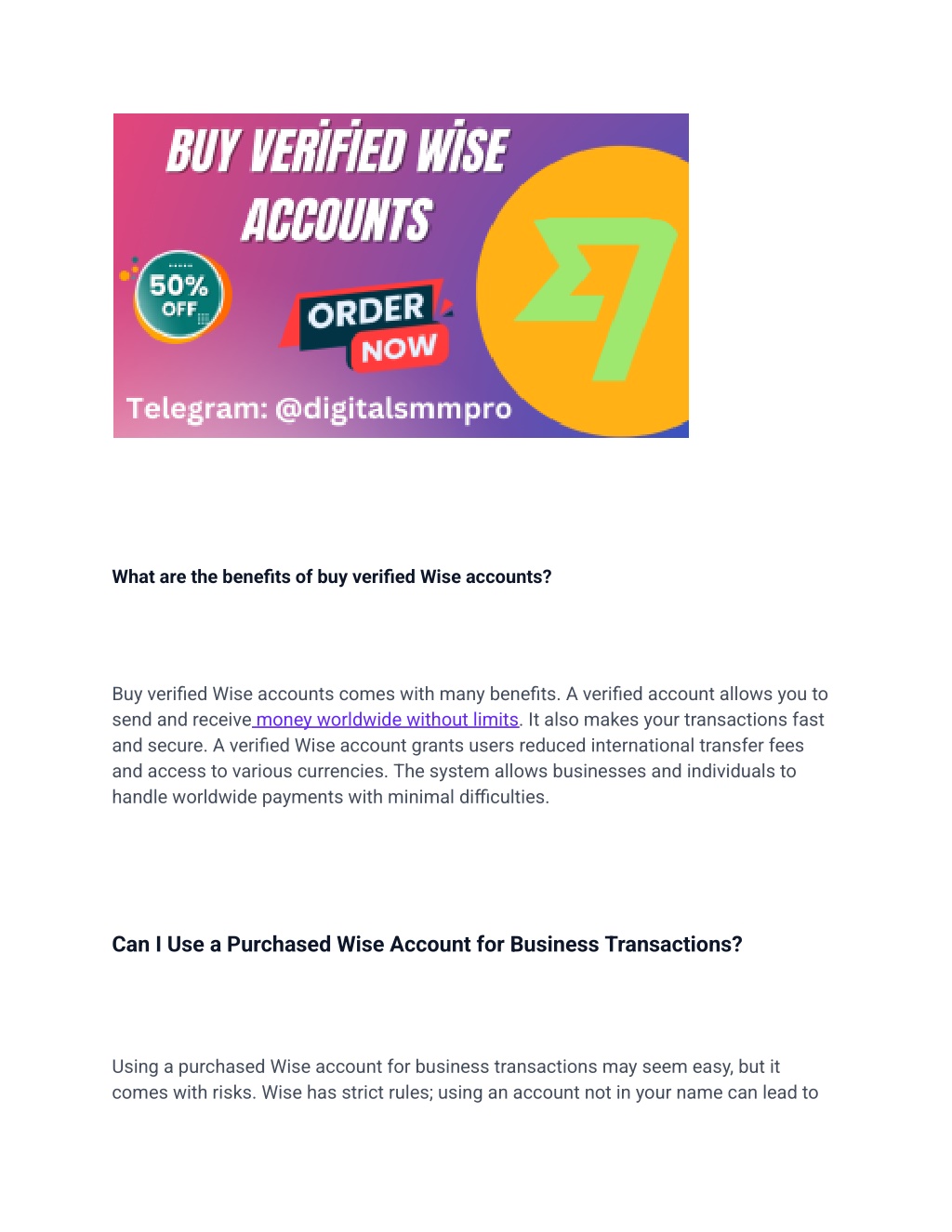 BUY VERIFIED WISE ACCOUNTS

50% OFF

ORDER NOW

Telegram: @digitalsmmpro

What are the benefits of buy verified Wise accounts?

Buy verified Wise accounts comes with many benefits. A verified account allows you to send and receive money worldwide without limits. It also makes your transactions fast and secure. A verified Wise account grants users reduced international transfer fees and access to various currencies. The system allows businesses and individuals to handle worldwide payments with minimal difficulties.

Can I Use a Purchased Wise Account for Business Transactions?

Using a purchased Wise account for business transactions may seem easy, but it comes with risks. Wise has strict rules; using an account not in your name can lead to